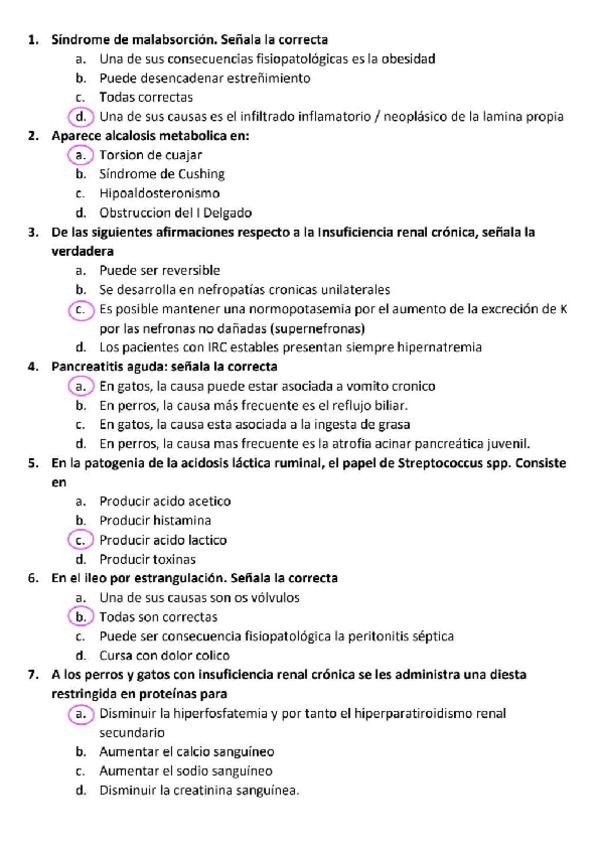 1. Síndrome de malabsorción. Señala la correcta
a. Una de sus consecuencias fisiopatológicas es la obesidad
b. Puede desencadenar estreñimiento
c. Todas correctas
d. Una de sus causas es el infiltrado inflamatorio / neoplásico de la lamina propia

2. Aparece alcalosis metabolica en:
a. Torsion de cuajar
b. Síndrome de Cushing
c. Hipoaldosteronismo
d. Obstruccion del I Delgado

3. De las siguientes afirmaciones respecto a la Insuficiencia renal crónica, señala la verdadera
a. Puede ser reversible
b. Se desarrolla en nefropatías cronicas unilaterales
c. Es posible mantener una normopotasemia por el aumento de la excreción de K por las nefronas no dañadas (supernefronas)
d. Los pacientes con IRC estables presentan siempre hipernatremia

4. Pancreatitis aguda: señala la correcta
a. En gatos, la causa puede estar asociada a vomito cronico
b. En perros, la causa más frecuente es el reflujo biliar.
c. En gatos, la causa esta asociada a la ingesta de grasa
d. En perros, la causa mas frecuente es la atrofia acinar pancreática juvenil.

5. En la patogenia de la acidosis láctica ruminal, el papel de Streptococcus spp. Consiste en
a. Producir acido acetico
b. Producir histamina
c. Producir acido lactico
d. Producir toxinas

6. En el ileo por estrangulación. Señala la correcta
a. Una de sus causas son os vólvulos
b. Todas son correctas
c. Puede ser consecuencia fisiopatológica la peritonitis séptica
d. Cursa con dolor colico

7. A los perros y gatos con insuficiencia renal crónica se les administra una diesta restringida en proteínas para
a. Disminuir la hiperfosfatemia y por tanto el hiperparatiroidismo renal secundario
b. Aumentar el calcio sanguíneo
c. Aumentar el sodio sanguíneo
d. Disminuir la creatinina sanguínea.